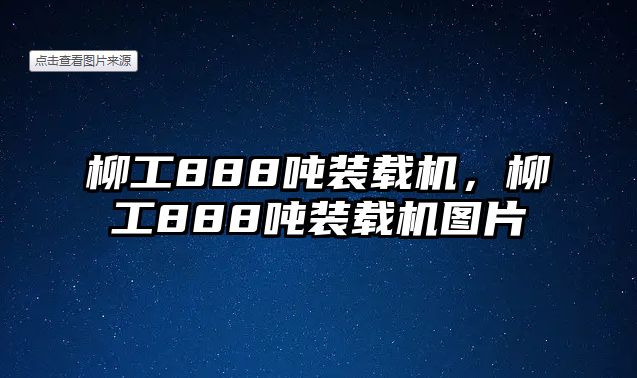 点击查看图片来源

柳工888吨装载机，柳工888吨装载机图片